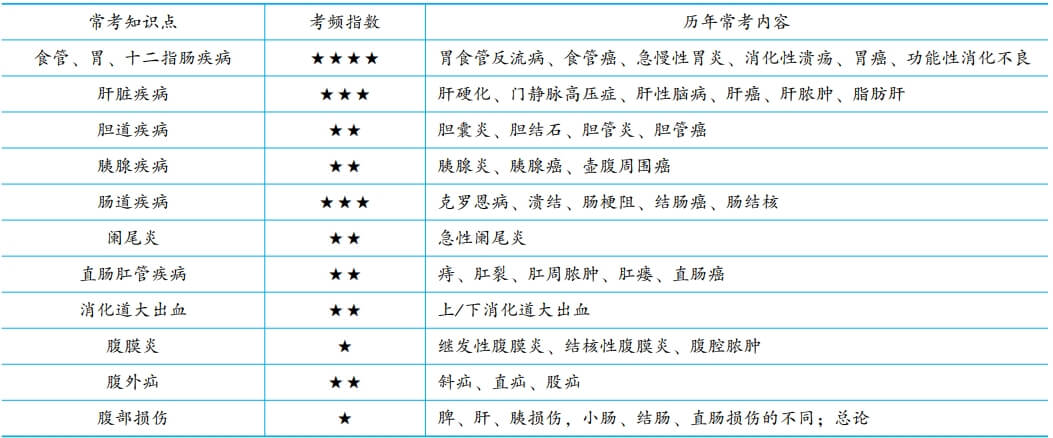 | 常考知识点 | 考频指数 | 历年常考内容 |
|---|---|---|
| 食管、胃、十二指肠疾病 | ★★★★ | 胃食管反流病、食管癌、急慢性胃炎、消化性溃疡、胃癌、功能性消化不良 |
| 肝脏疾病 | ★★★ | 肝硬化、门静脉高压症、肝性脑病、肝癌、肝脓肿、脂肪肝 |
| 胆道疾病 | ★★ | 胆囊炎、胆结石、胆管炎、胆管癌 |
| 胰腺疾病 | ★★ | 胰腺炎、胰腺癌、壶腹周围癌 |
| 肠道疾病 | ★★★ | 克罗恩病、溃结、肠梗阻、结肠癌、肠结核 |
| 阑尾炎 | ★★ | 急性阑尾炎 |
| 直肠肛管疾病 | ★★ | 痔、肛裂、肛周脓肿、肛瘘、直肠癌 |
| 消化道大出血 | ★★ | 上/下消化道大出血 |
| 腹膜炎 | ★ | 继发性腹膜炎、结核性腹膜炎、腹腔脓肿 |
| 腹外疝 | ★★ | 斜疝、直疝、股疝 |
| 腹部损伤 | ★ | 脾、肝、胰损伤，小肠、结肠、直肠损伤的不同；总论 |